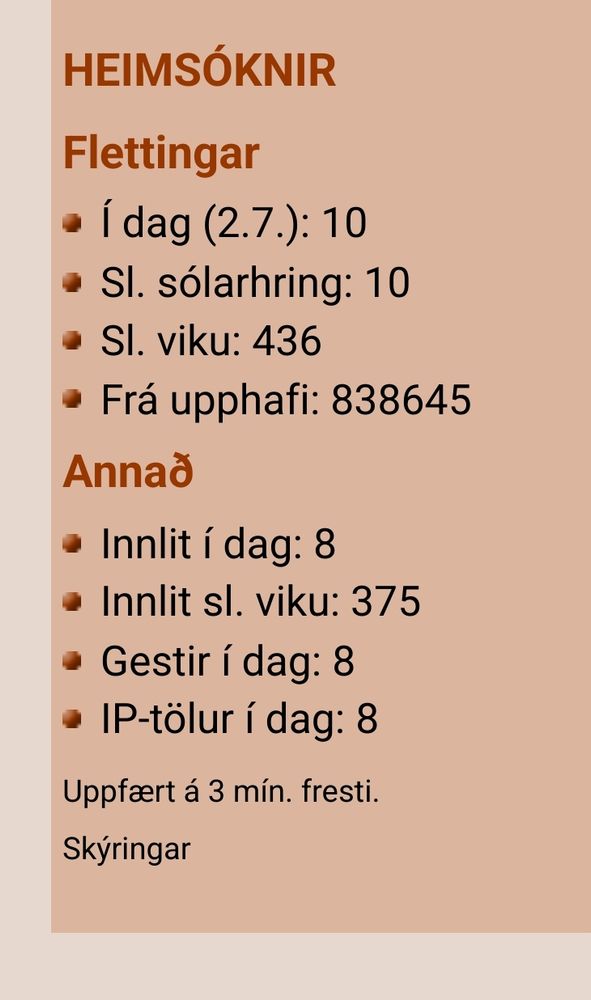 HEIMSÓKNIR

Flettingar

- Í dag (2.7.): 10
- Sl. sólarhring: 10
- Sl. viku: 436
- Frá upphafi: 838645

Annað

- Innlit í dag: 8
- Innlit sl. viku: 375
- Gestir í dag: 8
- IP-tölur í dag: 8

Uppfært á 3 mín. fresti.

Skýringar